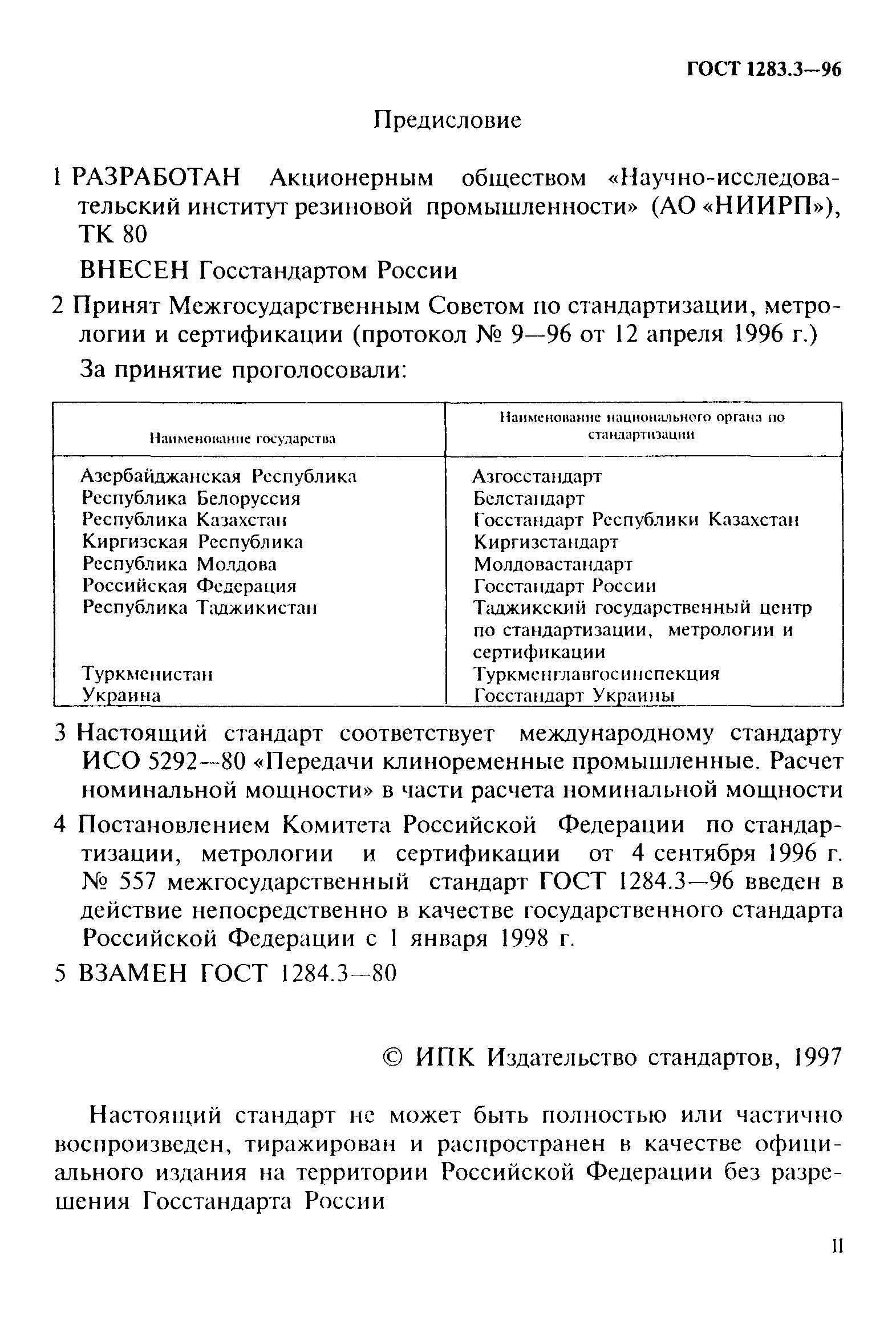 ГОСТ 1283.3—96

Предисловие

1 РАЗРАБОТАН Акционерным обществом «Научно-исследовательский институт резиновой промышленности» (АО «НИИРП»), ТК 80

ВНЕСЕН Госстандартом России

2 Принят Межгосударственным Советом по стандартизации, метрологии и сертификации (протокол № 9—96 от 12 апреля 1996 г.)

За принятие проголосовали:

| Наименование государства | Наименование национального органа по стандартизации |
|---|---|
| Азербайджанская Республика | Азгосстандарт |
| Республика Белоруссия | Белстандарт |
| Республика Казахстан | Госстандарт Республики Казахстан |
| Киргизская Республика | Киргизстандарт |
| Республика Молдова | Молдовастандарт |
| Российская Федерация | Госстандарт России |
| Республика Таджикистан | Таджикский государственный центр по стандартизации, метрологии и сертификации |
| Туркменистан | Туркменглавгосинспекция |
| Украина | Госстандарт Украины |

3 Настоящий стандарт соответствует международному стандарту ИСО 5292—80 «Передачи клиноременные промышленные. Расчет номинальной мощности» в части расчета номинальной мощности

4 Постановлением Комитета Российской Федерации по стандартизации, метрологии и сертификации от 4 сентября 1996 г. № 557 межгосударственный стандарт ГОСТ 1284.3—96 введен в действие непосредственно в качестве государственного стандарта Российской Федерации с 1 января 1998 г.

5 ВЗАМЕН ГОСТ 1284.3—80

© ИПК Издательство стандартов, 1997

Настоящий стандарт не может быть полностью или частично воспроизведен, тиражирован и распространен в качестве официального издания на территории Российской Федерации без разрешения Госстандарта России

II